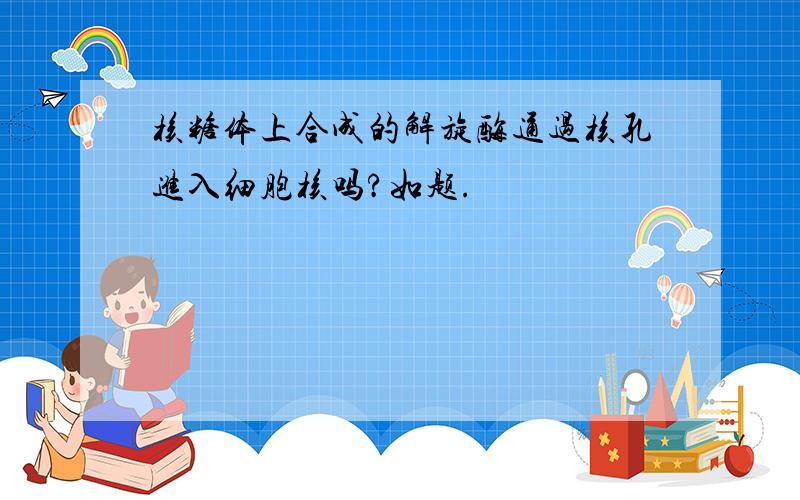 核糖体上合成的解旋酶通过核孔进入细胞核吗?如题.